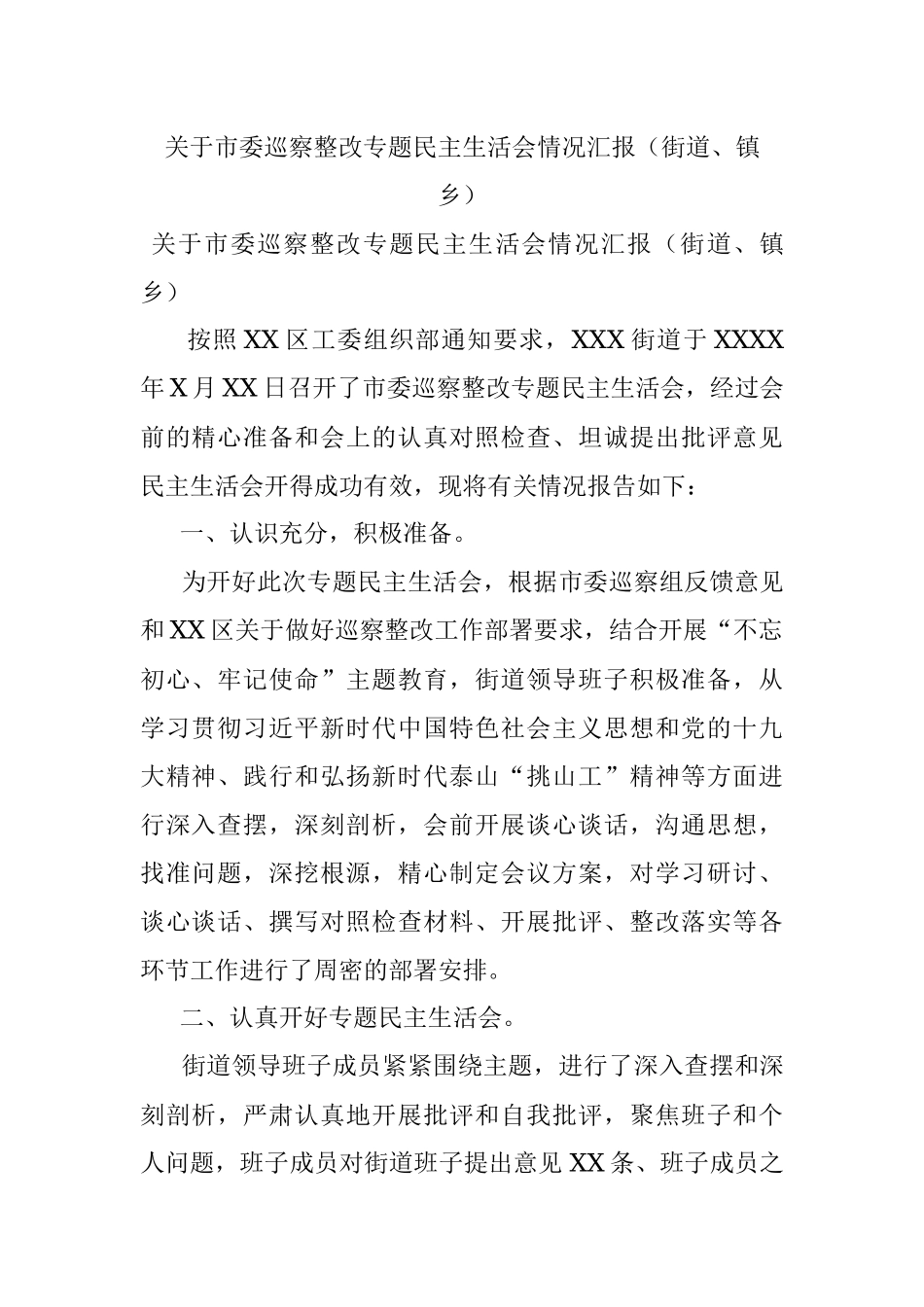 关于市委巡察整改专题民主生活会情况汇报（街道、镇乡）

关于市委巡察整改专题民主生活会情况汇报（街道、镇乡）

按照XX区工委组织部通知要求，XXX街道于XXXX年X月XX日召开了市委巡察整改专题民主生活会，经过会前的精心准备和会上的认真对照检查、坦诚提出批评意见民主生活会开得成功有效，现将有关情况报告如下：

一、认识充分，积极准备。

为开好此次专题民主生活会，根据市委巡察组反馈意见和XX区关于做好巡察整改工作部署要求，结合开展“不忘初心、牢记使命”主题教育，街道领导班子积极准备，从学习贯彻习近平新时代中国特色社会主义思想和党的十九大精神、践行和弘扬新时代泰山“挑山工”精神等方面进行深入查摆，深刻剖析，会前开展谈心谈话，沟通思想，找准问题，深挖根源，精心制定会议方案，对学习研讨、谈心谈话、撰写对照检查材料、开展批评、整改落实等各环节工作进行了周密的部署安排。

二、认真开好专题民主生活会。

街道领导班子成员紧紧围绕主题，进行了深入查摆和深刻剖析，严肃认真地开展批评和自我批评，聚焦班子和个人问题，班子成员对街道班子提出意见XX条、班子成员之